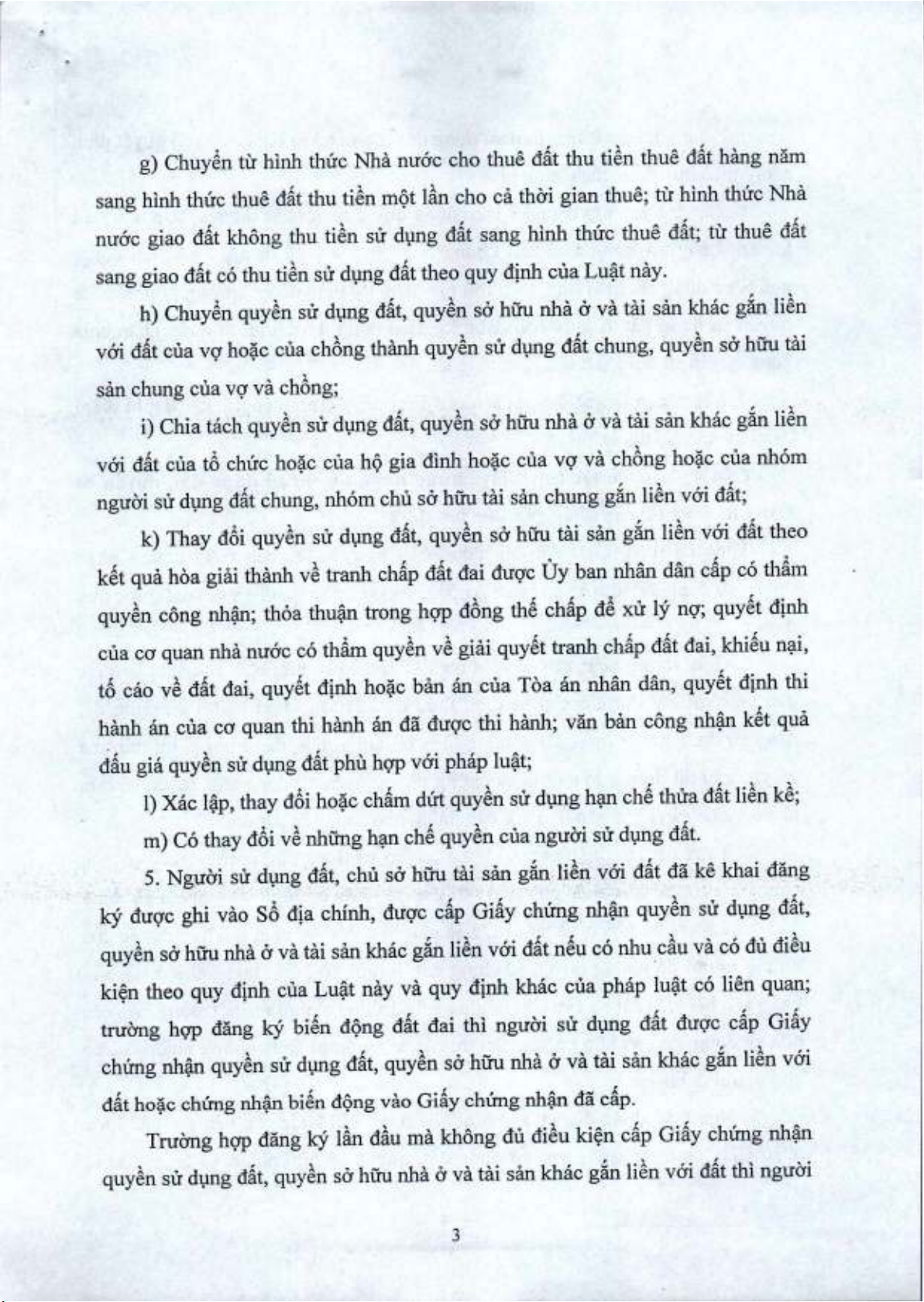 g) Chuyển từ hình thức Nhà nước cho thuê đất thu tiền thuê đất hàng năm sang hình thức thuê đất thu tiền một lần cho cả thời gian thuê; từ hình thức Nhà nước giao đất không thu tiền sử dụng đất sang hình thức thuê đất; từ thuê đất sang giao đất có thu tiền sử dụng đất theo quy định của Luật này.

h) Chuyển quyền sử dụng đất, quyền sở hữu nhà ở và tài sản khác gắn liền với đất của vợ hoặc của chồng thành quyền sử dụng đất chung, quyền sở hữu tài sản chung của vợ và chồng;

i) Chia tách quyền sử dụng đất, quyền sở hữu nhà ở và tài sản khác gắn liền với đất của tổ chức hoặc của hộ gia đình hoặc của vợ và chồng hoặc của nhóm người sử dụng đất chung, nhóm chủ sở hữu tài sản chung gắn liền với đất;

k) Thay đổi quyền sử dụng đất, quyền sở hữu tài sản gắn liền với đất theo kết quả hòa giải thành về tranh chấp đất đai được Ủy ban nhân dân cấp có thẩm quyền công nhận; thỏa thuận trong hợp đồng thế chấp để xử lý nợ; quyết định của cơ quan nhà nước có thẩm quyền về giải quyết tranh chấp đất đai, khiếu nại, tố cáo về đất đai, quyết định hoặc bản án của Tòa án nhân dân, quyết định thi hành án của cơ quan thi hành án đã được thi hành; văn bản công nhận kết quả đấu giá quyền sử dụng đất phù hợp với pháp luật;

l) Xác lập, thay đổi hoặc chấm dứt quyền sử dụng hạn chế thửa đất liền kề;

m) Có thay đổi về những hạn chế quyền của người sử dụng đất.

5. Người sử dụng đất, chủ sở hữu tài sản gắn liền với đất đã kê khai đăng ký được ghi vào Sổ địa chính, được cấp Giấy chứng nhận quyền sử dụng đất, quyền sở hữu nhà ở và tài sản khác gắn liền với đất nếu có nhu cầu và có đủ điều kiện theo quy định của Luật này và quy định khác của pháp luật có liên quan; trường hợp đăng ký biến động đất đai thì người sử dụng đất được cấp Giấy chứng nhận quyền sử dụng đất, quyền sở hữu nhà ở và tài sản khác gắn liền với đất hoặc chứng nhận biến động vào Giấy chứng nhận đã cấp.

Trường hợp đăng ký lần đầu mà không đủ điều kiện cấp Giấy chứng nhận quyền sử dụng đất, quyền sở hữu nhà ở và tài sản khác gắn liền với đất thì người

3